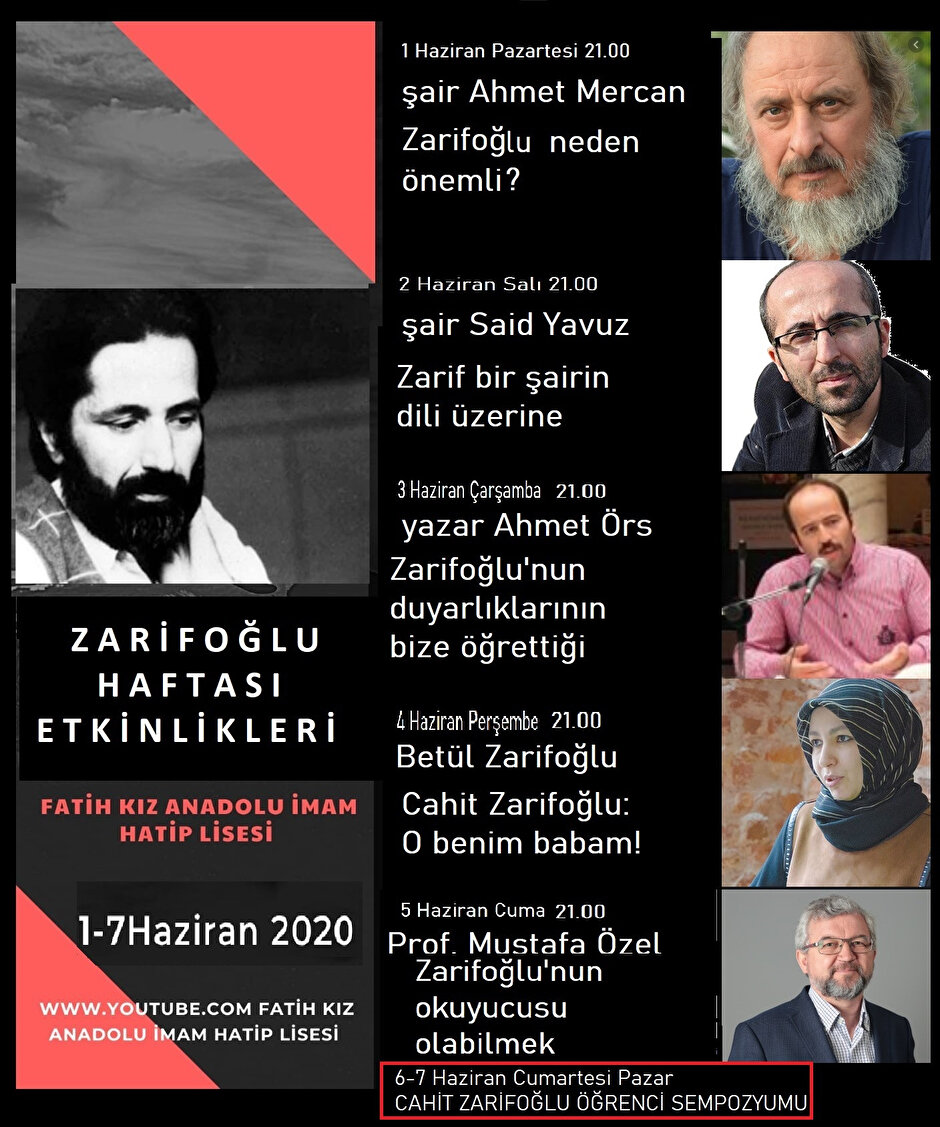 ZARİFOĞLU HAFTASI ETKİNLİKLERİ

FATİH KIZ ANADOLU İMAM HATİP LİSESİ

1-7Haziran 2020

WWW.YOUTUBE.COM FATİH KIZ ANADOLU İMAM HATİP LİSESİ

1 Haziran Pazartesi 21.00
şair Ahmet Mercan
Zarifoğlu neden önemli?

2 Haziran Salı 21.00
şair Said Yavuz
Zarif bir şairin dili üzerine

3 Haziran Çarşamba 21.00
yazar Ahmet Örs
Zarifoğlu'nun duyarlıklarının bize öğrettiği

4 Haziran Perşembe 21.00
Betül Zarifoğlu
Cahit Zarifoğlu: O benim babam!

5 Haziran Cuma 21.00
Prof. Mustafa Özel
Zarifoğlu'nun okuyucusu olabilmek

6-7 Haziran Cumartesi Pazar
CAHİT ZARİFOĞLU ÖĞRENCİ SEMPOZYUMU